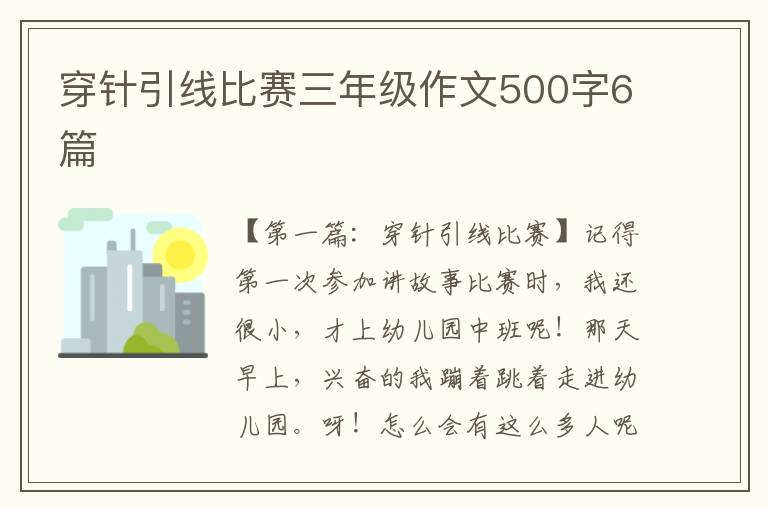 穿针引线比赛三年级作文500字6篇

【第一篇：穿针引线比赛】记得第一次参加讲故事比赛时，我还很小，才上幼儿园中班呢！那天早上，兴奋的我蹦着跳着走进幼儿园。呀！怎么会有这么多人呢